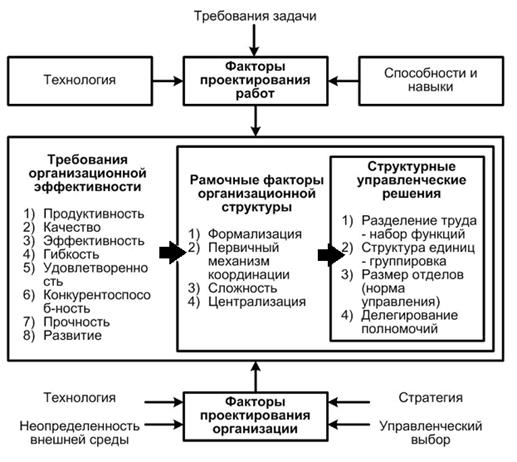 Требования задачи

Технология

Факторы проектирования работ

Способности и навыки

Требования организационной эффективности

1) Продуктивность
2) Качество
3) Эффективность
4) Гибкость
5) Удовлетворенность
6) Конкурентоспособ-ность
7) Прочность
8) Развитие

Рамочные факторы организационной структуры

1) Формализация
2) Первичный механизм координации
3) Сложность
4) Централизация

Структурные управленческие решения

1) Разделение труда - набор функций
2) Структура единиц - группировка
3) Размер отделов (норма управления)
4) Делегирование полномочий

Технология

Неопределенность внешней среды

Факторы проектирования организации

Стратегия

Управленческий выбор